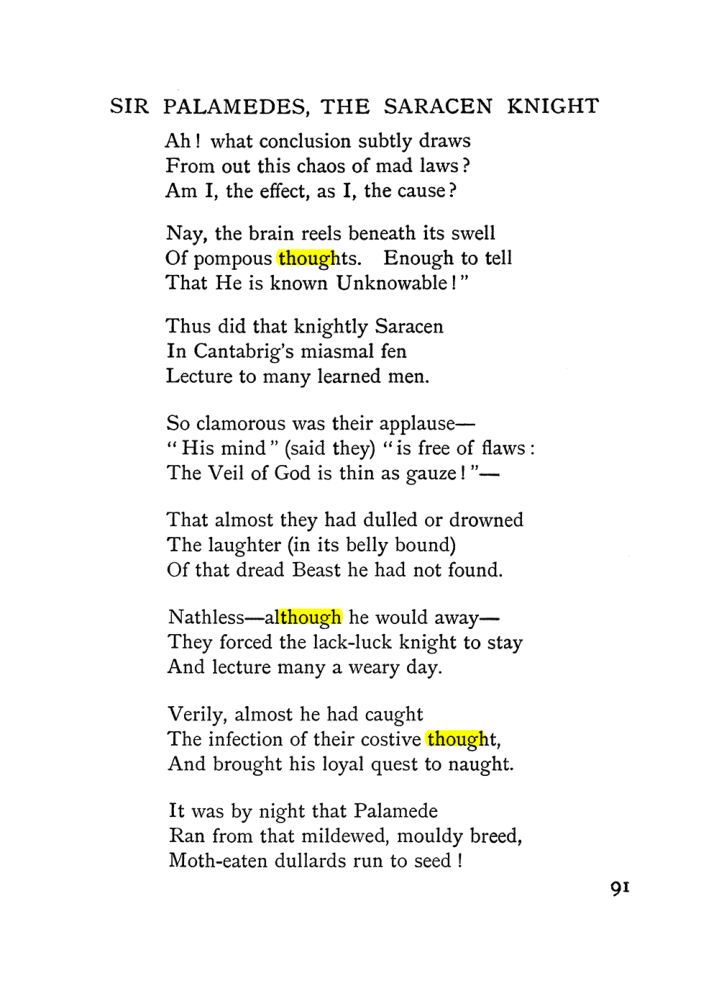 SIR PALAMEDES, THE SARACEN KNIGHT

Ah! what conclusion subtly draws
From out this chaos of mad laws?
Am I, the effect, as I, the cause?

Nay, the brain reels beneath its swell
Of pompous thoughts. Enough to tell
That He is known Unknowable!"

Thus did that knightly Saracen
In Cantabrig's miasmal fen
Lecture to many learned men.

So clamorous was their applause—
"His mind" (said they) "is free of flaws:
The Veil of God is thin as gauze!"—

That almost they had dulled or drowned
The laughter (in its belly bound)
Of that dread Beast he had not found.

Nathless—although he would away—
They forced the lack-luck knight to stay
And lecture many a weary day.

Verily, almost he had caught
The infection of their costive thought,
And brought his loyal quest to naught.

It was by night that Palamede
Ran from that mildewed, mouldy breed,
Moth-eaten dullards run to seed!

91